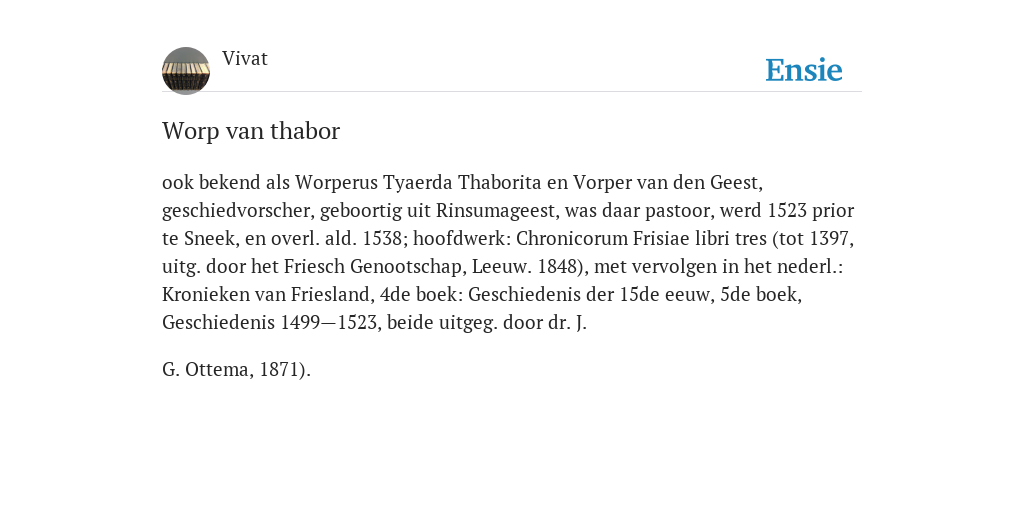 Vivat

Ensie

Worp van thabor

ook bekend als Worperus Tyaerda Thaborita en Vorper van den Geest, geschiedvorscher, geboortig uit Rinsumageest, was daar pastoor, werd 1523 prior te Sneek, en overl. ald. 1538; hoofdwerk: Chronicorum Frisiae libri tres (tot 1397, uitg. door het Friesch Genootschap, Leeuw. 1848), met vervolgen in het nederl.: Kronieken van Friesland, 4de boek: Geschiedenis der 15de eeuw, 5de boek, Geschiedenis 1499—1523, beide uitgeg. door dr. J.

G. Ottema, 1871).